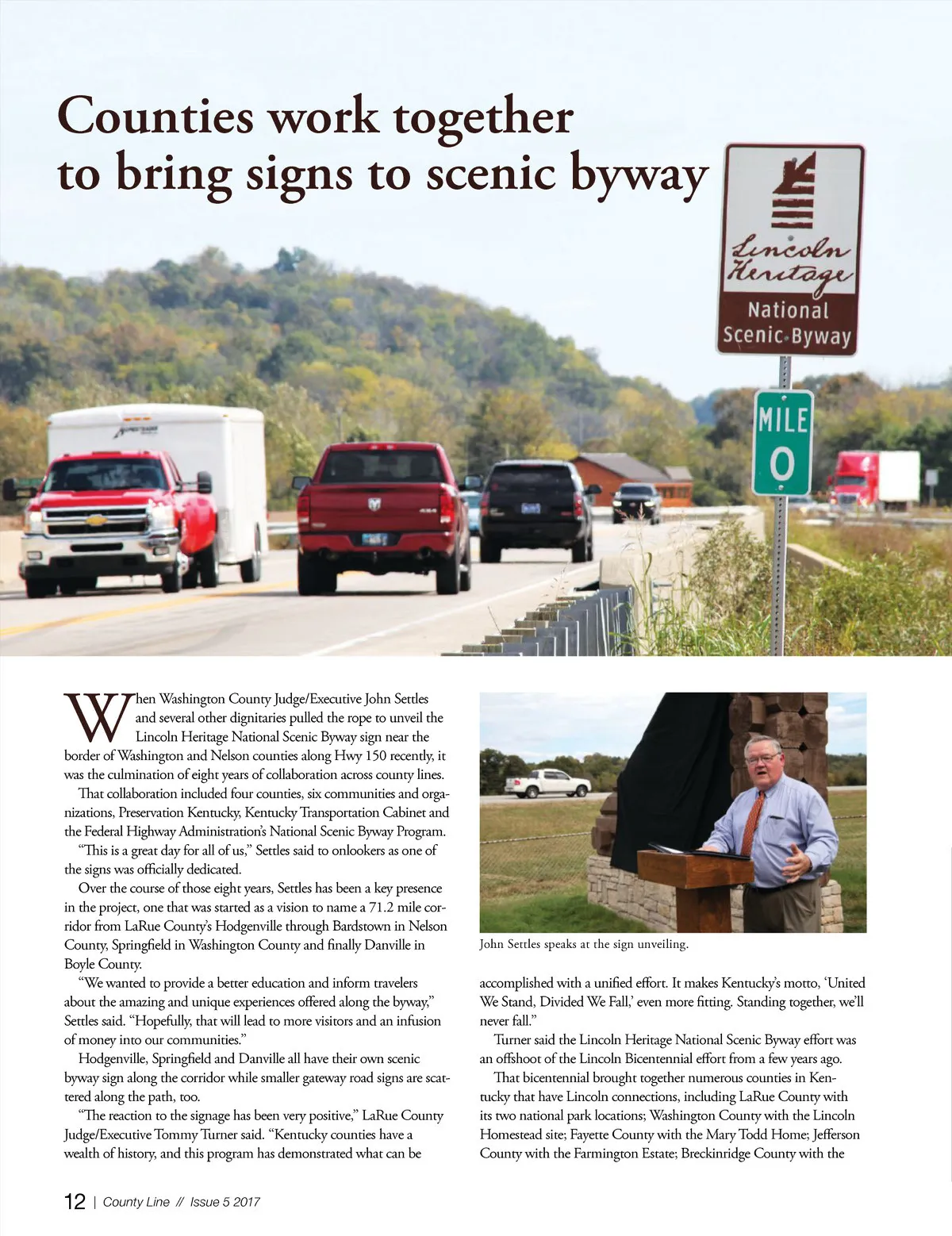 Counties work together to bring signs to scenic byway

Lincoln Heritage National Scenic Byway

MILE 0

When Washington County Judge/Executive John Settles and several other dignitaries pulled the rope to unveil the Lincoln Heritage National Scenic Byway sign near the border of Washington and Nelson counties along Hwy 150 recently, it was the culmination of eight years of collaboration across county lines.

That collaboration included four counties, six communities and organizations, Preservation Kentucky, Kentucky Transportation Cabinet and the Federal Highway Administration's National Scenic Byway Program.

"This is a great day for all of us," Settles said to onlookers as one of the signs was officially dedicated.

Over the course of those eight years, Settles has been a key presence in the project, one that was started as a vision to name a 71.2 mile corridor from LaRue County's Hodgenville through Bardstown in Nelson County, Springfield in Washington County and finally Danville in Boyle County.

"We wanted to provide a better education and inform travelers about the amazing and unique experiences offered along the byway," Settles said. "Hopefully, that will lead to more visitors and an infusion of money into our communities."

Hodgenville, Springfield and Danville all have their own scenic byway sign along the corridor while smaller gateway road signs are scattered along the path, too.

"The reaction to the signage has been very positive," LaRue County Judge/Executive Tommy Turner said. "Kentucky counties have a wealth of history, and this program has demonstrated what can be

John Settles speaks at the sign unveiling.

accomplished with a unified effort. It makes Kentucky's motto, 'United We Stand, Divided We Fall,' even more fitting. Standing together, we'll never fall."

Turner said the Lincoln Heritage National Scenic Byway effort was an offshoot of the Lincoln Bicentennial effort from a few years ago.

That bicentennial brought together numerous counties in Kentucky that have Lincoln connections, including LaRue County with its two national park locations; Washington County with the Lincoln Homestead site; Fayette County with the Mary Todd Home; Jefferson County with the Farmington Estate; Breckinridge County with the

12 | County Line // Issue 5 2017